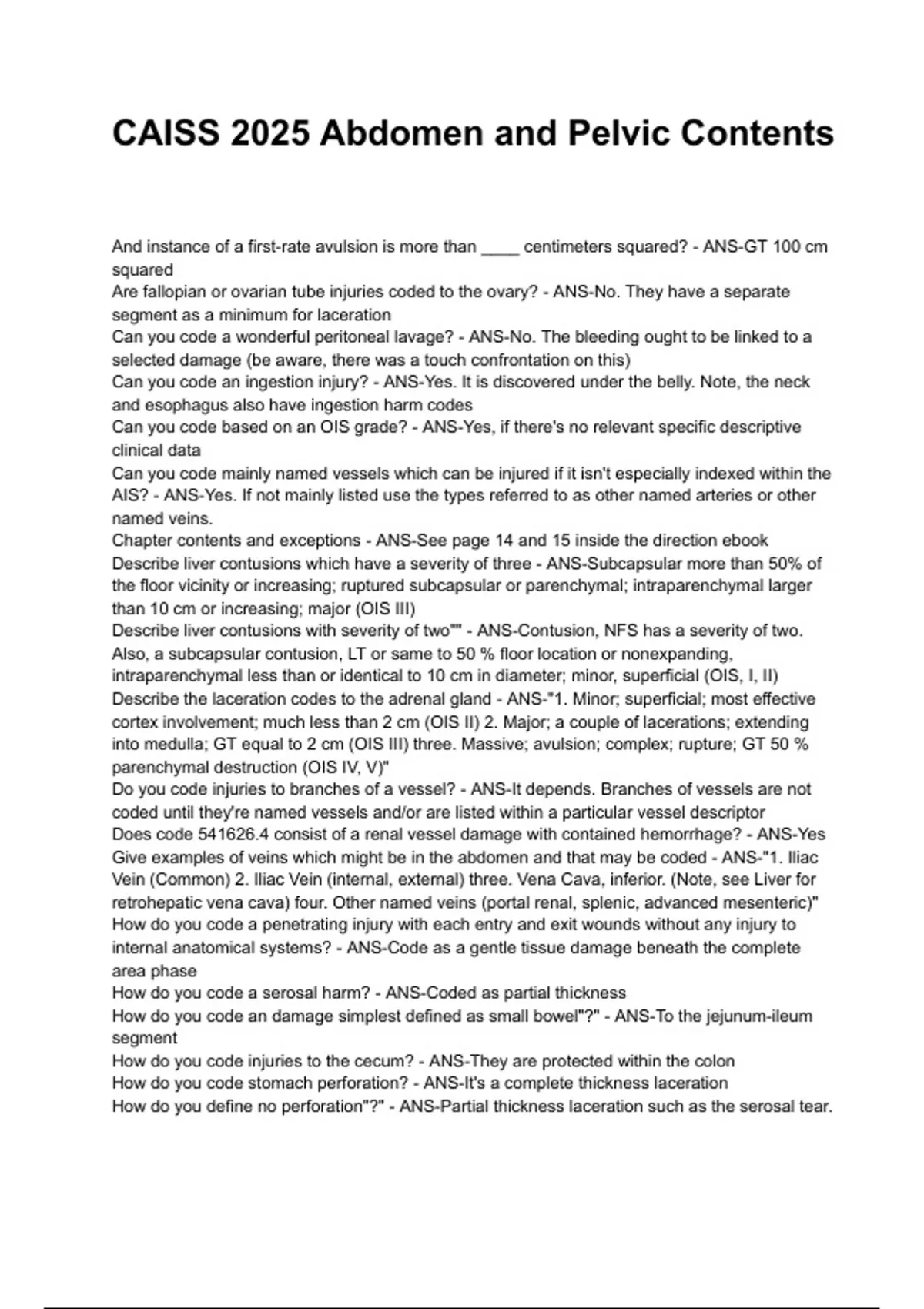 CAISS 2025 Abdomen and Pelvic Contents

And instance of a first-rate avulsion is more than ____ centimeters squared? - ANS-GT 100 cm squared
Are fallopian or ovarian tube injuries coded to the ovary? - ANS-No. They have a separate segment as a minimum for laceration
Can you code a wonderful peritoneal lavage? - ANS-No. The bleeding ought to be linked to a selected damage (be aware, there was a touch confrontation on this)
Can you code an ingestion injury? - ANS-Yes. It is discovered under the belly. Note, the neck and esophagus also have ingestion harm codes
Can you code based on an OIS grade? - ANS-Yes, if there's no relevant specific descriptive clinical data
Can you code mainly named vessels which can be injured if it isn't especially indexed within the AIS? - ANS-Yes. If not mainly listed use the types referred to as other named arteries or other named veins.
Chapter contents and exceptions - ANS-See page 14 and 15 inside the direction ebook
Describe liver contusions which have a severity of three - ANS-Subcapsular more than 50% of the floor vicinity or increasing; ruptured subcapsular or parenchymal; intraparenchymal larger than 10 cm or increasing; major (OIS III)
Describe liver contusions with severity of two"" - ANS-Contusion, NFS has a severity of two. Also, a subcapsular contusion, LT or same to 50 % floor location or nonexpanding, intraparenchymal less than or identical to 10 cm in diameter; minor, superficial (OIS, I, II)
Describe the laceration codes to the adrenal gland - ANS-"1. Minor; superficial; most effective cortex involvement; much less than 2 cm (OIS II) 2. Major; a couple of lacerations; extending into medulla; GT equal to 2 cm (OIS III) three. Massive; avulsion; complex; rupture; GT 50 % parenchymal destruction (OIS IV, V)"
Do you code injuries to branches of a vessel? - ANS-It depends. Branches of vessels are not coded until they're named vessels and/or are listed within a particular vessel descriptor
Does code 541626.4 consist of a renal vessel damage with contained hemorrhage? - ANS-Yes
Give examples of veins which might be in the abdomen and that may be coded - ANS-"1. Iliac Vein (Common) 2. Iliac Vein (internal, external) three. Vena Cava, inferior. (Note, see Liver for retrohepatic vena cava) four. Other named veins (portal renal, splenic, advanced mesenteric)"
How do you code a penetrating injury with each entry and exit wounds without any injury to internal anatomical systems? - ANS-Code as a gentle tissue damage beneath the complete area phase
How do you code a serosal harm? - ANS-Coded as partial thickness
How do you code an damage simplest defined as small bowel"?" - ANS-To the jejunum-ileum segment
How do you code injuries to the cecum? - ANS-They are protected within the colon
How do you code stomach perforation? - ANS-It's a complete thickness laceration
How do you define no perforation"?" - ANS-Partial thickness laceration such as the serosal tear.